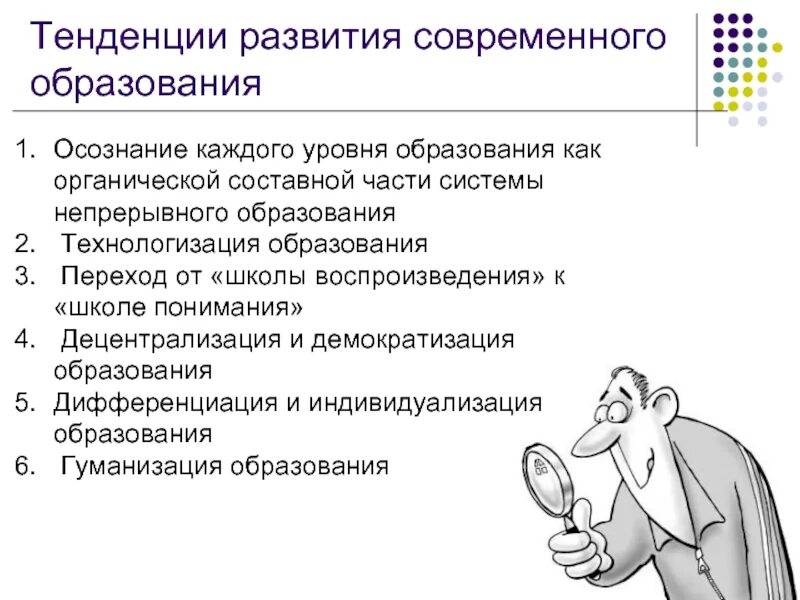 Тенденции развития современного образования

1. Осознание каждого уровня образования как органической составной части системы непрерывного образования
2. Технологизация образования
3. Переход от «школы воспроизведения» к «школе понимания»
4. Децентрализация и демократизация образования
5. Дифференциация и индивидуализация образования
6. Гуманизация образования